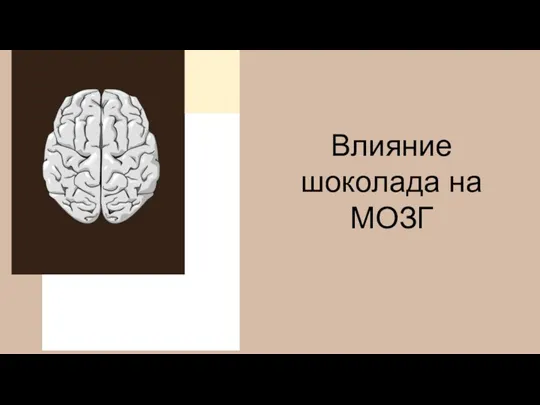 Влияние шоколада на МОЗГ